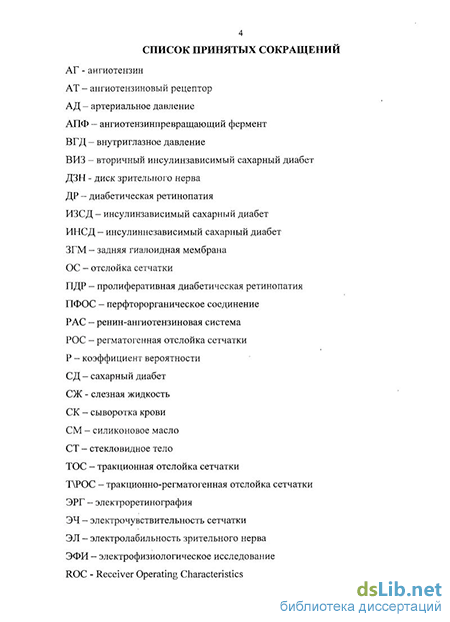 4

СПИСОК ПРИНЯТЫХ СОКРАЩЕНИЙ

АГ - ангиотензин

АТ – ангиотензиновый рецептор

АД – артериальное давление

АПФ – ангиотензинпревращающий фермент

ВГД – внутриглазное давление

ВИЗ – вторичный инсулинзависимый сахарный диабет

ДЗН - диск зрительного нерва

ДР – диабетическая ретинопатия

ИЗСД – инсулинзависимый сахарный диабет

ИНСД – инсулиннезависимый сахарный диабет

ЗГМ – задняя гиалоидная мембрана

ОС – отслойка сетчатки

ПДР – пролиферативная диабетическая ретинопатия

ПФОС – перфторорганическое соединение

РАС – ренин-ангиотензиновая система

РОС – регматогенная отслойка сетчатки

Р – коэффициент вероятности

СД – сахарный диабет

СЖ - слезная жидкость

СК – сыворотка крови

СМ – силиконовое масло

СТ – стекловидное тело

ТОС – тракционная отслойка сетчатки

Т\РОС – тракционно-регматогенная отслойка сетчатки

ЭРГ – электроретинография

ЭЧ – электрочувствительность сетчатки

ЭЛ – электролабильность зрительного нерва

ЭФИ – электрофизиологическое исследование

ROC - Receiver Operating Characteristics

dsLib.net
библиотека диссертаций